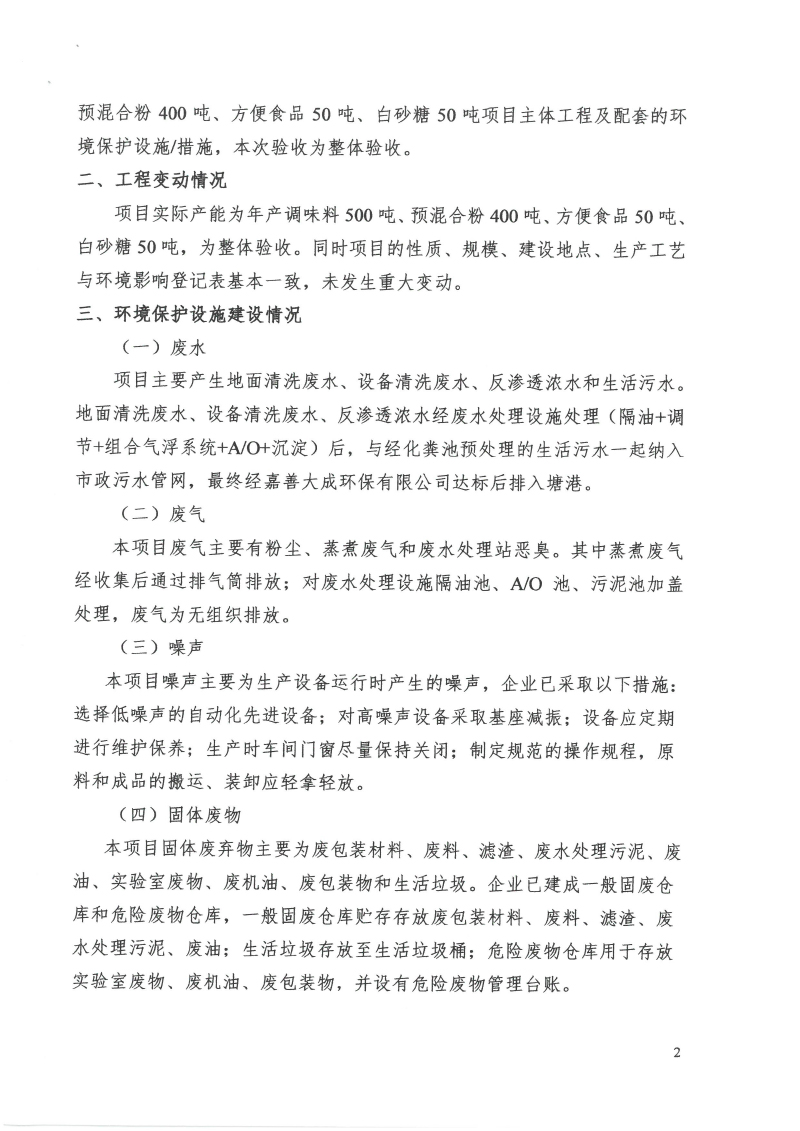 预混合粉 400 吨、方便食品 50 吨、白砂糖 50 吨项目主体工程及配套的环境保护设施/措施，本次验收为整体验收。

二、工程变动情况

项目实际产能为年产调味料 500 吨、预混合粉 400 吨、方便食品 50 吨、白砂糖 50 吨，为整体验收。同时项目的性质、规模、建设地点、生产工艺与环境影响登记表基本一致，未发生重大变动。

三、环境保护设施建设情况

（一）废水

项目主要产生地面清洗废水、设备清洗废水、反渗透浓水和生活污水。地面清洗废水、设备清洗废水、反渗透浓水经废水处理设施处理（隔油+调节+组合气浮系统+A/O+沉淀）后，与经化粪池预处理的生活污水一起纳入市政污水管网，最终经嘉善大成环保有限公司达标后排入塘港。

（二）废气

本项目废气主要有粉尘、蒸煮废气和废水处理站恶臭。其中蒸煮废气经收集后通过排气筒排放；对废水处理设施隔油池、A/O 池、污泥池加盖处理，废气为无组织排放。

（三）噪声

本项目噪声主要为生产设备运行时产生的噪声，企业已采取以下措施：选择低噪声的自动化先进设备；对高噪声设备采取基座减振；设备应定期进行维护保养；生产时车间门窗尽量保持关闭；制定规范的操作规程，原料和成品的搬运、装卸应轻拿轻放。

（四）固体废物

本项目固体废弃物主要为废包装材料、废料、滤渣、废水处理污泥、废油、实验室废物、废机油、废包装物和生活垃圾。企业已建成一般固废仓库和危险废物仓库，一般固废仓库贮存存放废包装材料、废料、滤渣、废水处理污泥、废油；生活垃圾存放至生活垃圾桶；危险废物仓库用于存放实验室废物、废机油、废包装物，并设有危险废物管理台账。

2